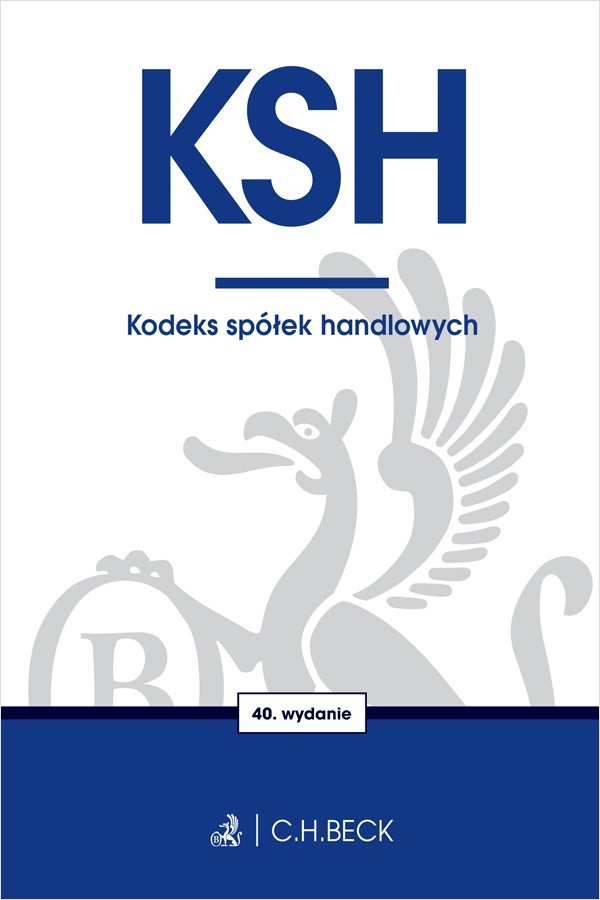 KSH

Kodeks spółek handlowych

40. wydanie

C.H.BECK